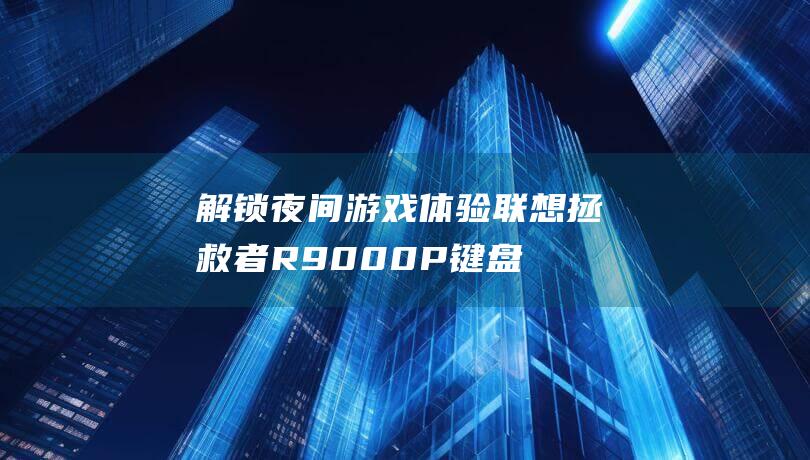 解锁夜间游戏体验联想拯救者R9000P键盘